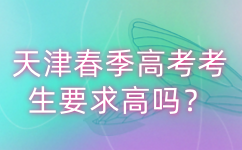 天津春季高考考生要求高吗？